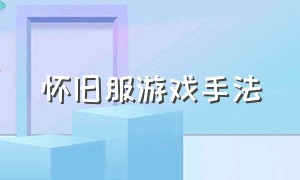 怀旧服游戏手法